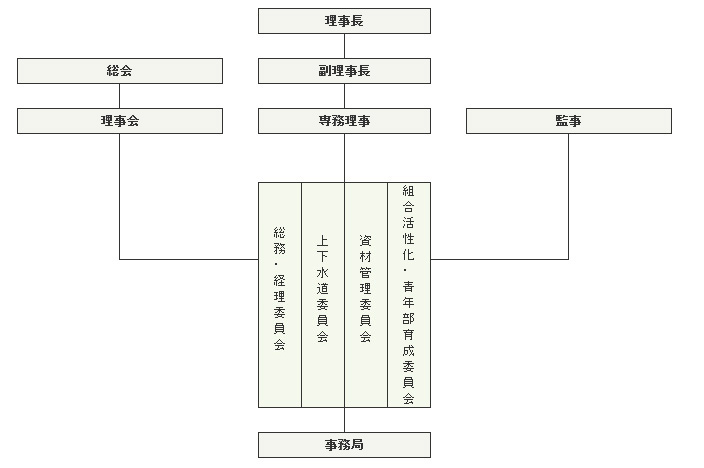 理事長

総会

副理事長

理事会

専務理事

監事

総務・経理委員会

上下水道委員会

資材管理委員会

組合活性化・青年部育成委員会

事務局